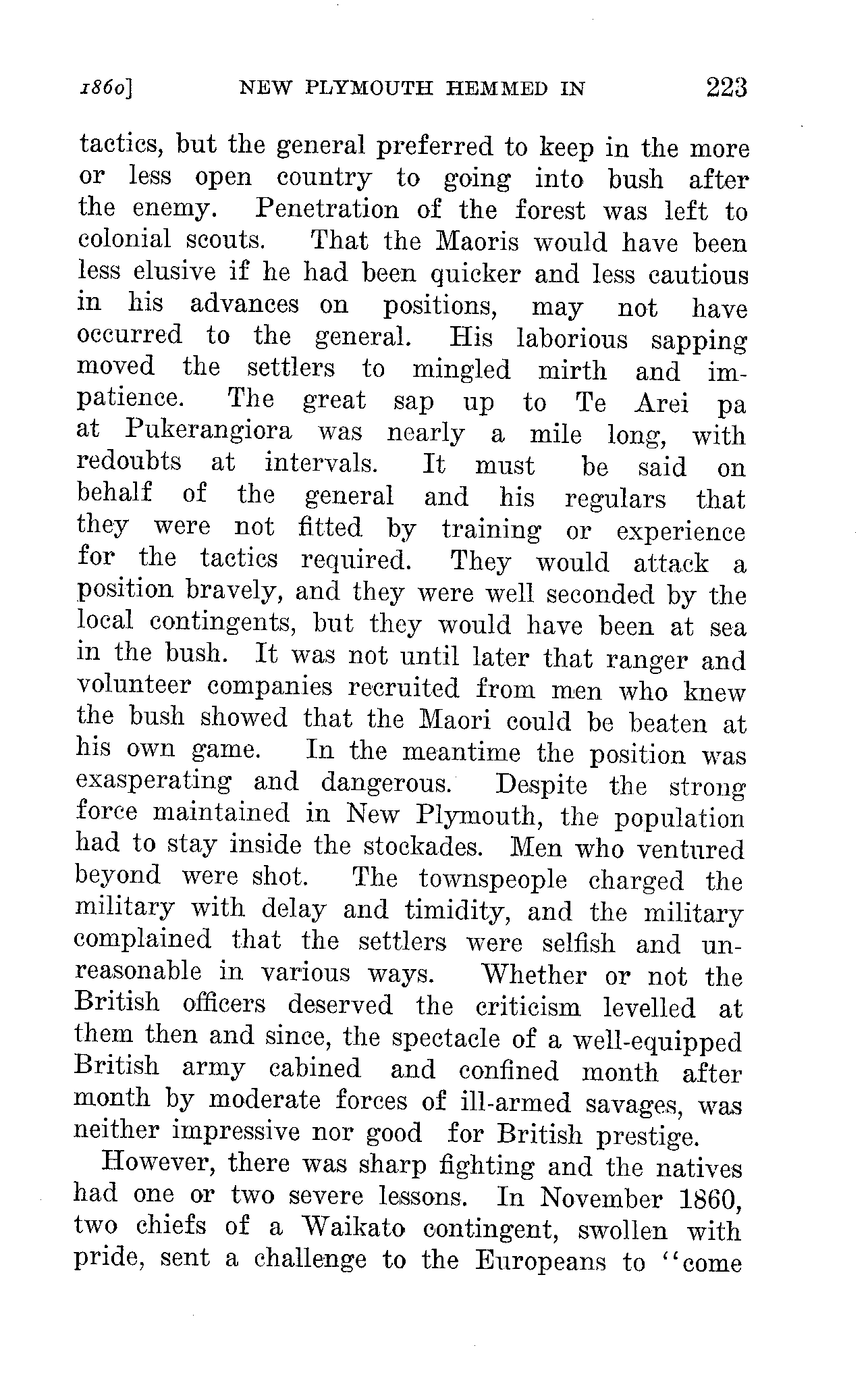 1860]    NEW PLYMOUTH HEMMED IN    223

tactics, but the general preferred to keep in the more or less open country to going into bush after the enemy. Penetration of the forest was left to colonial scouts. That the Maoris would have been less elusive if he had been quicker and less cautious in his advances on positions, may not have occurred to the general. His laborious sapping moved the settlers to mingled mirth and impatience. The great sap up to Te Arei pa at Pukerangiora was nearly a mile long, with redoubts at intervals. It must be said on behalf of the general and his regulars that they were not fitted by training or experience for the tactics required. They would attack a position bravely, and they were well seconded by the local contingents, but they would have been at sea in the bush. It was not until later that ranger and volunteer companies recruited from men who knew the bush showed that the Maori could be beaten at his own game. In the meantime the position was exasperating and dangerous. Despite the strong force maintained in New Plymouth, the population had to stay inside the stockades. Men who ventured beyond were shot. The townspeople charged the military with delay and timidity, and the military complained that the settlers were selfish and unreasonable in various ways. Whether or not the British officers deserved the criticism levelled at them then and since, the spectacle of a well-equipped British army cabined and confined month after month by moderate forces of ill-armed savages, was neither impressive nor good for British prestige.

However, there was sharp fighting and the natives had one or two severe lessons. In November 1860, two chiefs of a Waikato contingent, swollen with pride, sent a challenge to the Europeans to "come